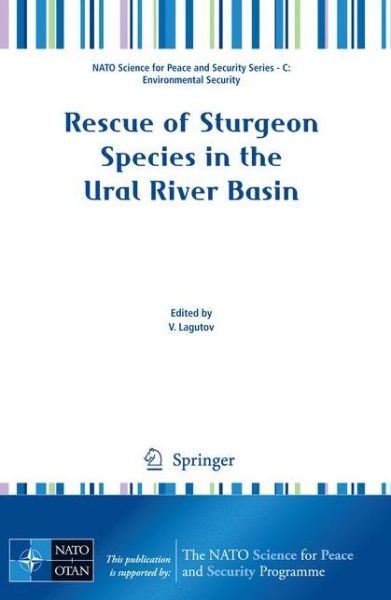 NATO Science for Peace and Security Series - C: Environmental Security

Rescue of Sturgeon Species in the Ural River Basin

Edited by
V. Lagutov

Springer

NATO
OTAN

This publication is supported by:

The NATO Science for Peace and Security Programme